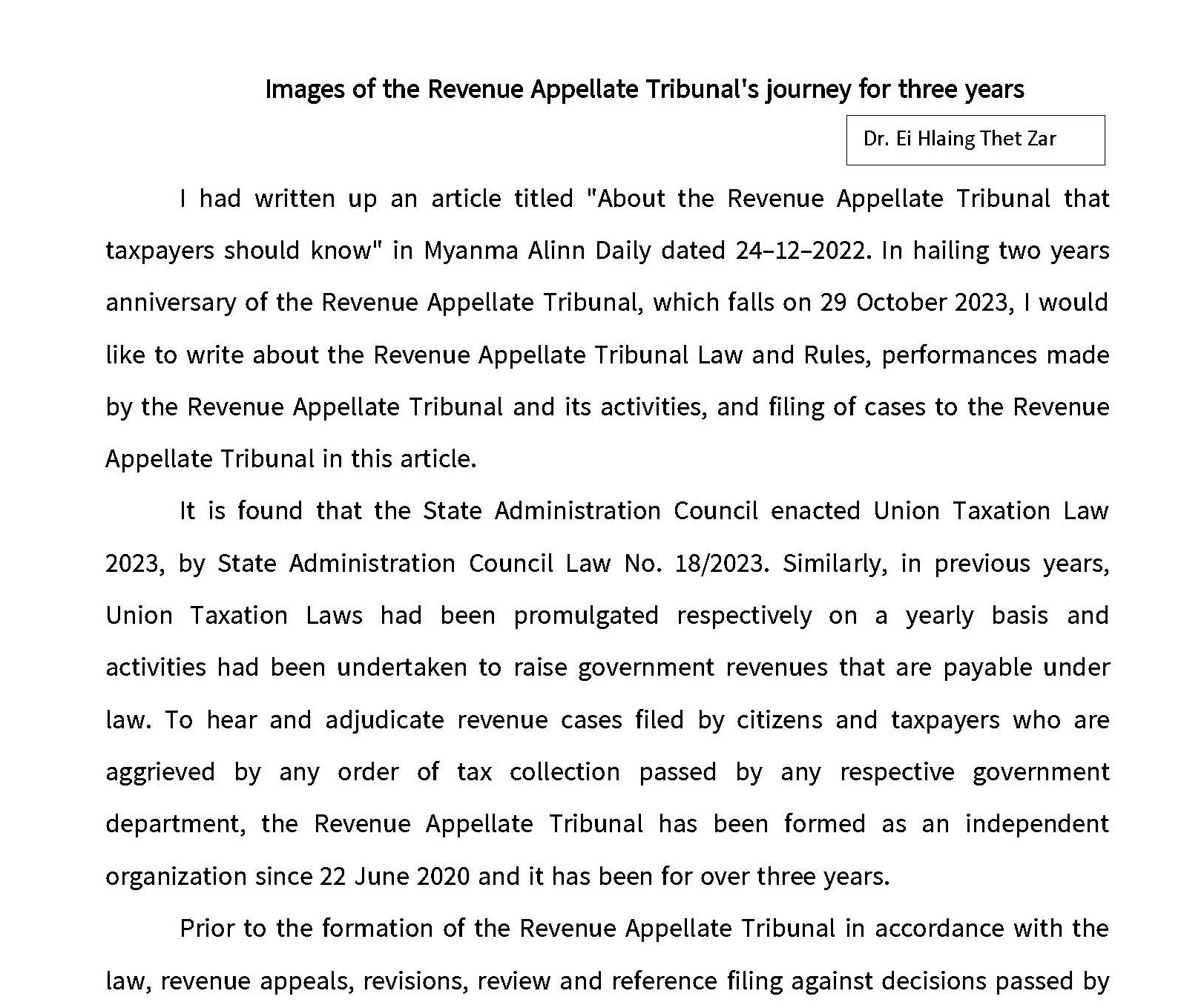 Images of the Revenue Appellate Tribunal's journey for three years

Dr. Ei Hlaing Thet Zar

I had written up an article titled "About the Revenue Appellate Tribunal that taxpayers should know" in Myanma Alinn Daily dated 24–12–2022. In hailing two years anniversary of the Revenue Appellate Tribunal, which falls on 29 October 2023, I would like to write about the Revenue Appellate Tribunal Law and Rules, performances made by the Revenue Appellate Tribunal and its activities, and filing of cases to the Revenue Appellate Tribunal in this article.

It is found that the State Administration Council enacted Union Taxation Law 2023, by State Administration Council Law No. 18/2023. Similarly, in previous years, Union Taxation Laws had been promulgated respectively on a yearly basis and activities had been undertaken to raise government revenues that are payable under law. To hear and adjudicate revenue cases filed by citizens and taxpayers who are aggrieved by any order of tax collection passed by any respective government department, the Revenue Appellate Tribunal has been formed as an independent organization since 22 June 2020 and it has been for over three years.

Prior to the formation of the Revenue Appellate Tribunal in accordance with the law, revenue appeals, revisions, review and reference filing against decisions passed by